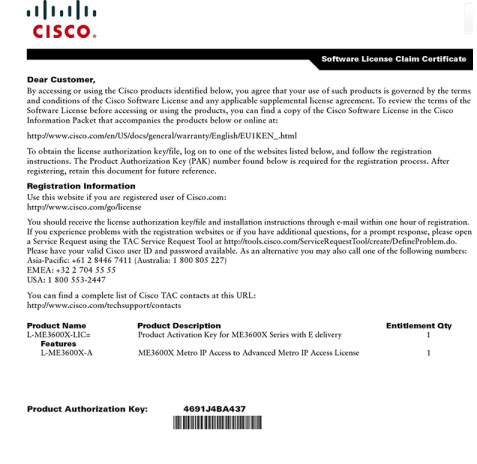 CISCO.

Software License Claim Certificate

Dear Customer,
By accessing or using the Cisco products identified below, you agree that your use of such products is governed by the terms and conditions of the Cisco Software License and any applicable supplemental license agreement. To review the terms of the Software License before accessing or using the products, you can find a copy of the Cisco Software License in the Cisco Information Packet that accompanies the products below or online at:

http://www.cisco.com/en/US/docs/general/warranty/English/EU1KEN_.html

To obtain the license authorization key/file, log on to one of the websites listed below, and follow the registration instructions. The Product Authorization Key (PAK) number found below is required for the registration process. After registering, retain this document for future reference.

Registration Information
Use this website if you are registered user of Cisco.com:
http://www.cisco.com/go/license

You should receive the license authorization key/file and installation instructions through e-mail within one hour of registration. If you experience problems with the registration websites or if you have additional questions, for a prompt response, please open a Service Request using the TAC Service Request Tool at http://tools.cisco.com/ServiceRequestTool/create/DefineProblem.do. Please have your valid Cisco user ID and password available. As an alternative you may also call one of the following numbers:
Asia-Pacific: +61 2 8446 7411 (Australia: 1 800 805 227)
EMEA: +32 2 704 55 55
USA: 1 800 553-2447

You can find a complete list of Cisco TAC contacts at this URL:
http://www.cisco.com/techsupport/contacts

| Product Name | Product Description | Entitlement Qty |
|---|---|---|
| L-ME3600X-LIC= | Product Activation Key for ME3600X Series with E delivery | 1 |
| Features | | |
| L-ME3600X-A | ME3600X Metro IP Access to Advanced Metro IP Access License | 1 |

Product Authorization Key: 4691J4BA437